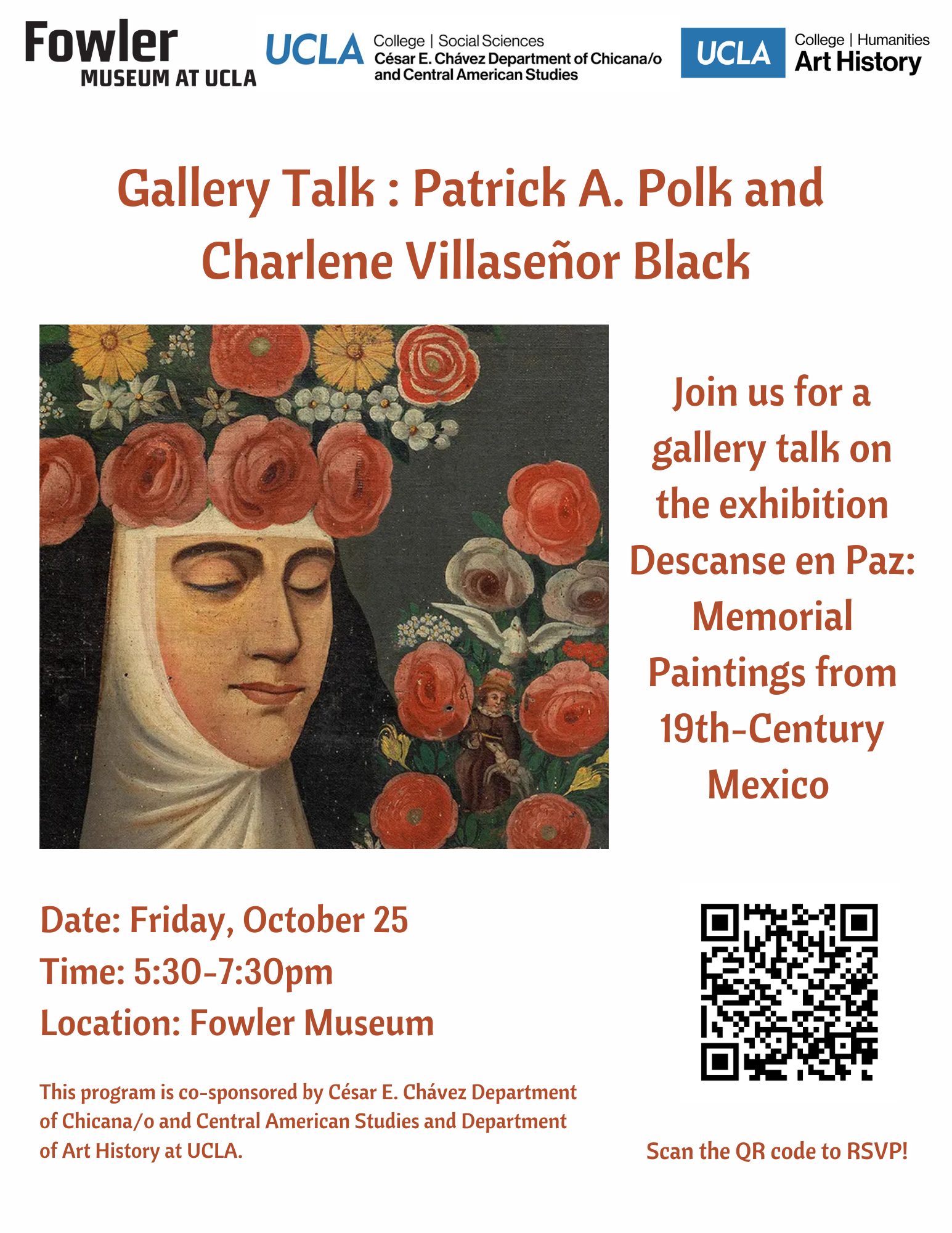 Fowler
MUSEUM AT UCLA

UCLA
College | Social Sciences
César E. Chávez Department of Chicana/o and Central American Studies

UCLA
College | Humanities
Art History

Gallery Talk : Patrick A. Polk and Charlene Villaseñor Black

Join us for a gallery talk on the exhibition Descanse en Paz: Memorial Paintings from 19th-Century Mexico

Date: Friday, October 25
Time: 5:30-7:30pm
Location: Fowler Museum

This program is co-sponsored by César E. Chávez Department of Chicana/o and Central American Studies and Department of Art History at UCLA.

Scan the QR code to RSVP!